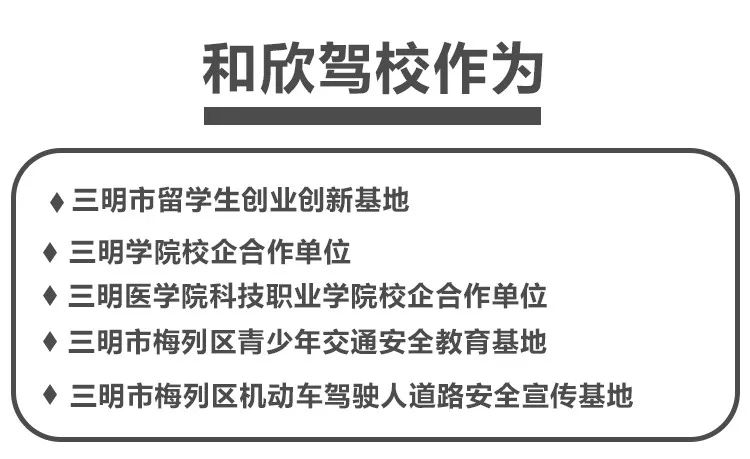 和欣驾校作为

♦ 三明市留学生创业创新基地
♦ 三明学院校企合作单位
♦ 三明医学院科技职业学院校企合作单位
♦ 三明市梅列区青少年交通安全教育基地
♦ 三明市梅列区机动车驾驶人道路安全宣传基地